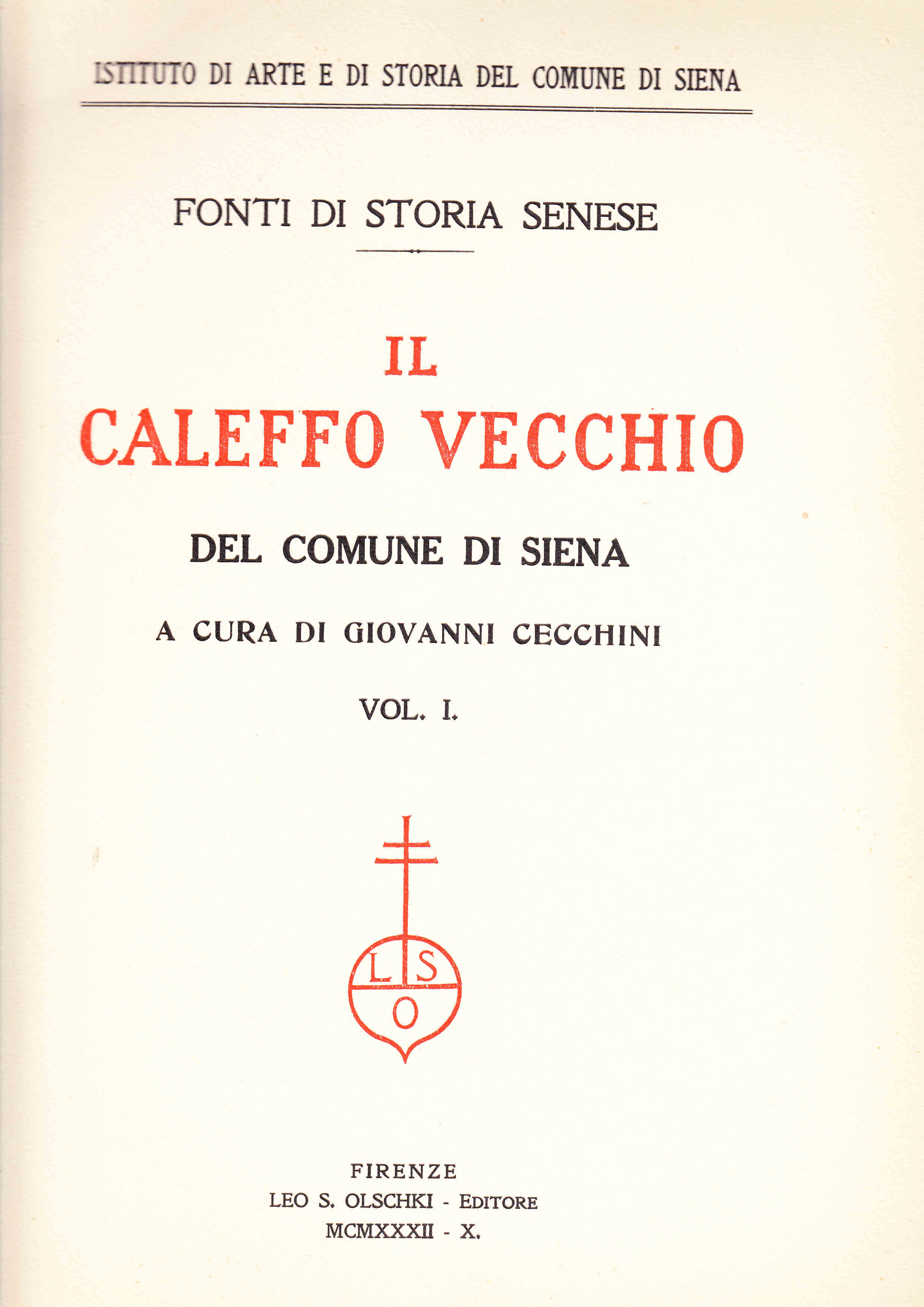 ISTITUTO DI ARTE E DI STORIA DEL COMUNE DI SIENA

FONTI DI STORIA SENESE

IL
CALEFFO VECCHIO
DEL COMUNE DI SIENA

A CURA DI GIOVANNI CECCHINI

VOL. I.

L S
O

FIRENZE
LEO S. OLSCHKI - EDITORE
MCMXXXII - X.